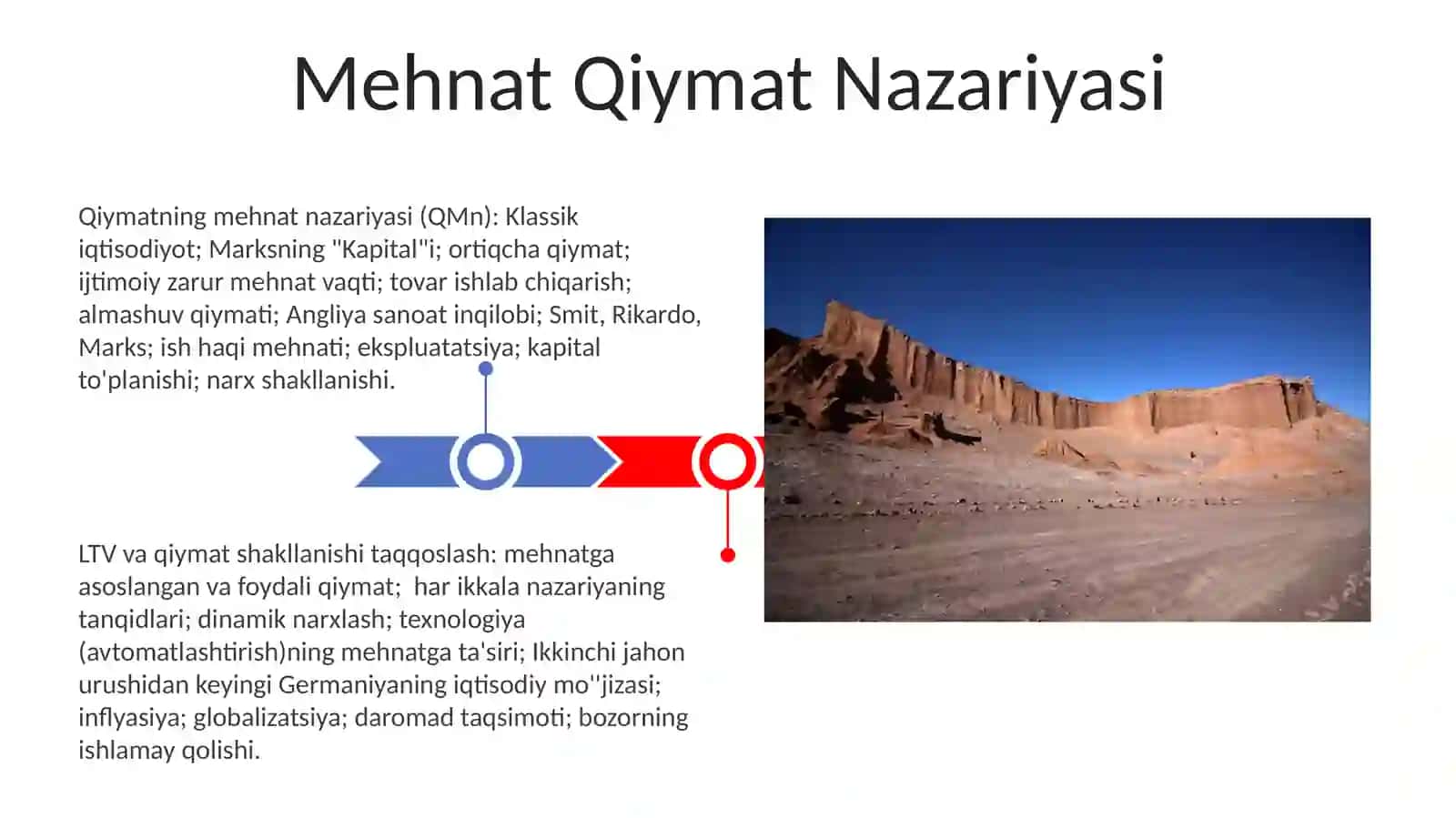 Mehnat Qiymat Nazariyasi

Qiymatning mehnat nazariyasi (QMn): Klassik iqtisodiyot; Marksning "Kapital"i; ortiqcha qiymat; ijtimoiy zarur mehnat vaqti; tovar ishlab chiqarish; almashuv qiymati; Angliya sanoat inqilobi; Smit, Rikardo, Marks; ish haqi mehnati; ekspluatatsiya; kapital to'planishi; narx shakllanishi.

LTV va qiymat shakllanishi taqqoslash: mehnatga asoslangan va foydali qiymat; har ikkala nazariyaning tanqidlari; dinamik narxlash; texnologiya (avtomatlashtirish)ning mehnatga ta'siri; Ikkinchi jahon urushidan keyingi Germaniyaning iqtisodiy mo''jizasi; inflyasiya; globalizatsiya; daromad taqsimoti; bozorning ishlamay qolishi.